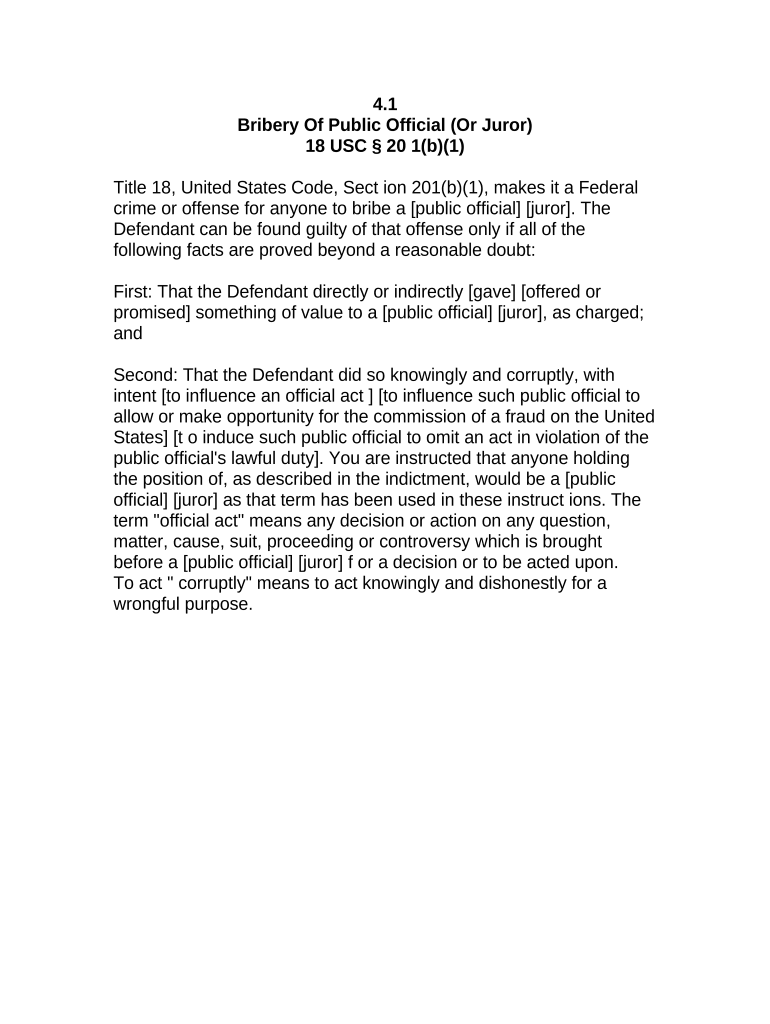 4.1
Bribery Of Public Official (Or Juror)
18 USC § 20 1(b)(1)

Title 18, United States Code, Sect ion 201(b)(1), makes it a Federal crime or offense for anyone to bribe a [public official] [juror]. The Defendant can be found guilty of that offense only if all of the following facts are proved beyond a reasonable doubt:

First: That the Defendant directly or indirectly [gave] [offered or promised] something of value to a [public official] [juror], as charged; and

Second: That the Defendant did so knowingly and corruptly, with intent [to influence an official act ] [to influence such public official to allow or make opportunity for the commission of a fraud on the United States] [t o induce such public official to omit an act in violation of the public official's lawful duty]. You are instructed that anyone holding the position of, as described in the indictment, would be a [public official] [juror] as that term has been used in these instruct ions. The term "official act" means any decision or action on any question, matter, cause, suit, proceeding or controversy which is brought before a [public official] [juror] f or a decision or to be acted upon. To act " corruptly" means to act knowingly and dishonestly for a wrongful purpose.